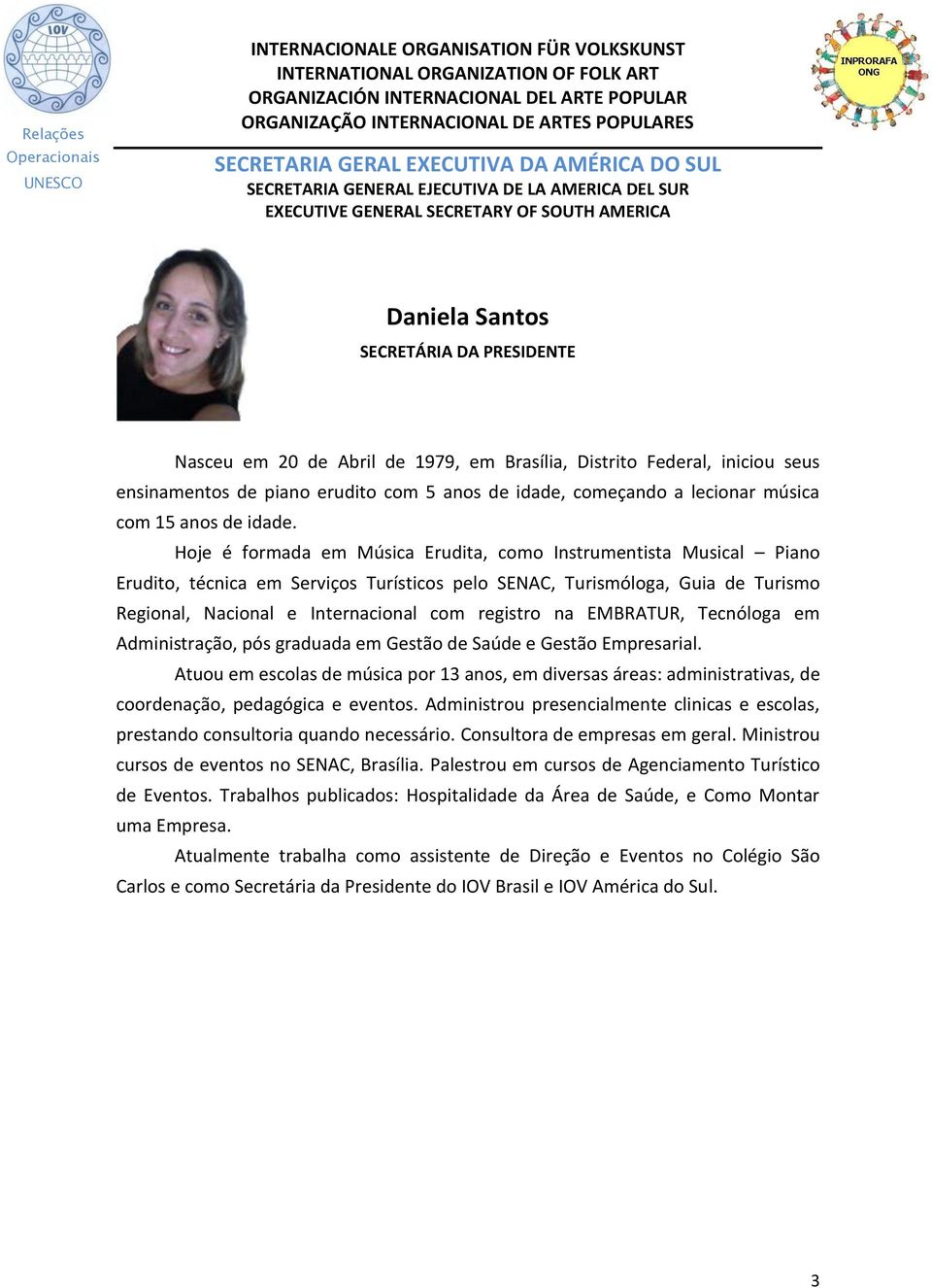 IOV

Relações Operacionais UNESCO

INTERNACIONALE ORGANISATION FÜR VOLKSKUNST
INTERNATIONAL ORGANIZATION OF FOLK ART
ORGANIZACIÓN INTERNACIONAL DEL ARTE POPULAR
ORGANIZAÇÃO INTERNACIONAL DE ARTES POPULARES

INPRORAFA ONG

SECRETARIA GERAL EXECUTIVA DA AMÉRICA DO SUL
SECRETARIA GENERAL EJECUTIVA DE LA AMERICA DEL SUR
EXECUTIVE GENERAL SECRETARY OF SOUTH AMERICA

Daniela Santos
SECRETÁRIA DA PRESIDENTE

Nasceu em 20 de Abril de 1979, em Brasília, Distrito Federal, iniciou seus ensinamentos de piano erudito com 5 anos de idade, começando a lecionar música com 15 anos de idade.

Hoje é formada em Música Erudita, como Instrumentista Musical – Piano Erudito, técnica em Serviços Turísticos pelo SENAC, Turismóloga, Guia de Turismo Regional, Nacional e Internacional com registro na EMBRATUR, Tecnóloga em Administração, pós graduada em Gestão de Saúde e Gestão Empresarial.

Atuou em escolas de música por 13 anos, em diversas áreas: administrativas, de coordenação, pedagógica e eventos. Administrou presencialmente clinicas e escolas, prestando consultoria quando necessário. Consultora de empresas em geral. Ministrou cursos de eventos no SENAC, Brasília. Palestrou em cursos de Agenciamento Turístico de Eventos. Trabalhos publicados: Hospitalidade da Área de Saúde, e Como Montar uma Empresa.

Atualmente trabalha como assistente de Direção e Eventos no Colégio São Carlos e como Secretária da Presidente do IOV Brasil e IOV América do Sul.

3